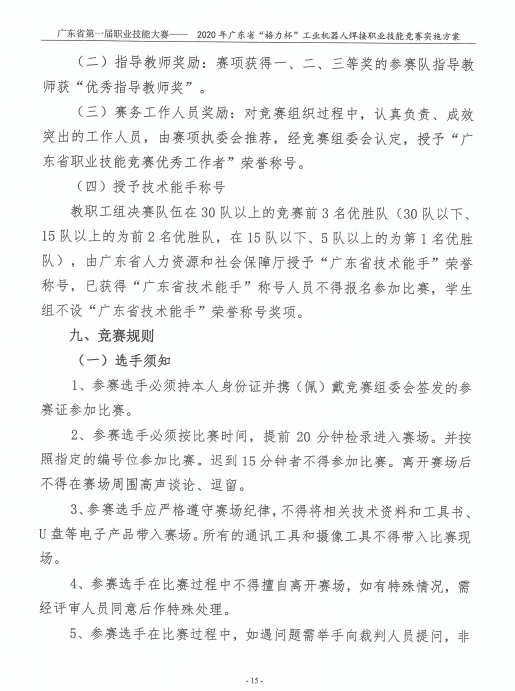 广东省第一届职业技能大赛—— 2020年广东省“格力杯”工业机器人焊接职业技能竞赛实施方案

（二）指导教师奖励：赛项获得一、二、三等奖的参赛队指导教师获“优秀指导教师奖”。

（三）赛务工作人员奖励：对竞赛组织过程中，认真负责、成效突出的工作人员，由赛项执委会推荐，经竞赛组委会认定，授予“广东省职业技能竞赛优秀工作者”荣誉称号。

（四）授予技术能手称号

教职工组决赛队伍在30队以上的竞赛前3名优胜队（30队以下、15队以上的为前2名优胜队，在15队以下、5队以上的为第1名优胜队），由广东省人力资源和社会保障厅授予“广东省技术能手”荣誉称号，已获得“广东省技术能手”称号人员不得报名参加比赛，学生组不设“广东省技术能手”荣誉称号奖项。

九、竞赛规则

（一）选手须知

1、参赛选手必须持本人身份证并携（佩）戴竞赛组委会签发的参赛证参加比赛。

2、参赛选手必须按比赛时间，提前20分钟检录进入赛场。并按照指定的编号位参加比赛。迟到15分钟者不得参加比赛。离开赛场后不得在赛场周围高声谈论、逗留。

3、参赛选手应严格遵守赛场纪律，不得将相关技术资料和工具书、U盘等电子产品带入赛场。所有的通讯工具和摄像工具不得带入比赛现场。

4、参赛选手在比赛过程中不得擅自离开赛场，如有特殊情况，需经评审人员同意后作特殊处理。

5、参赛选手在比赛过程中，如遇问题需举手向裁判人员提问，非

- 15 -